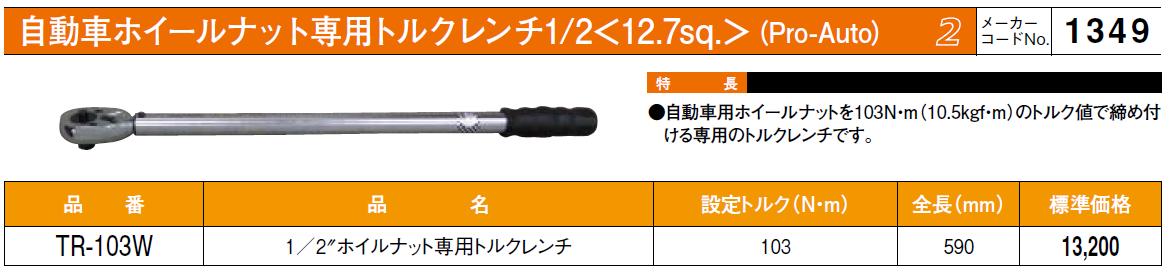 自動車ホイールナット専用トルクレンチ1/2<12.7sq.> (Pro-Auto)

2

メーカーコードNo. 1349

特　長

●自動車用ホイールナットを103N･m（10.5kgf･m）のトルク値で締め付ける専用のトルクレンチです。

| 品　番 | 品　名 | 設定トルク（N･m） | 全長（mm） | 標準価格 |
|---|---|---|---|---|
| TR-103W | 1／2″ホイルナット専用トルクレンチ | 103 | 590 | 13,200 |